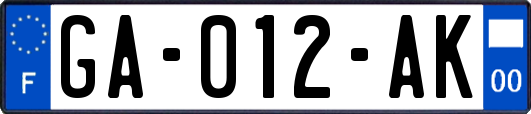 F

GA-012-AK

00